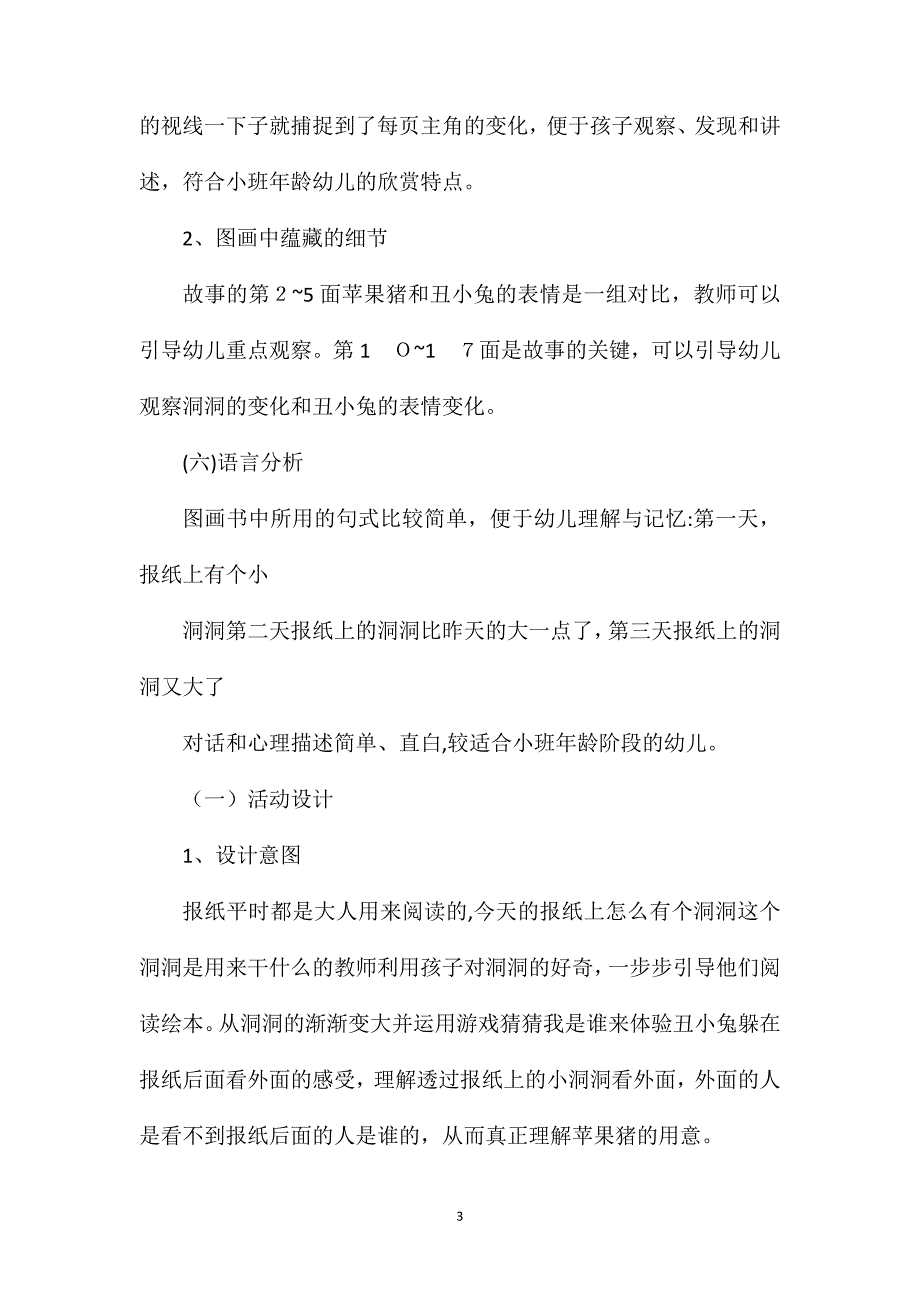 的视线一下子就捕捉到了每页主角的变化，便于孩子观察、发现和讲述，符合小班年龄幼儿的欣赏特点。

2、图画中蕴藏的细节

故事的第 2 ~5 面苹果猪和丑小兔的表情是一组对比，教师可以引导幼儿重点观察。第 1 O ~1 7 面是故事的关键，可以引导幼儿观察洞洞的变化和丑小兔的表情变化。

(六)语言分析

图画书中所用的句式比较简单，便于幼儿理解与记忆:第一天，报纸上有个小

洞洞第二天报纸上的洞洞比昨天的大一点了，第三天报纸上的洞洞又大了

对话和心理描述简单、直白,较适合小班年龄阶段的幼儿。

（一）活动设计

1、设计意图

报纸平时都是大人用来阅读的,今天的报纸上怎么有个洞洞这个洞洞是用来干什么的教师利用孩子对洞洞的好奇，一步步引导他们阅读绘本。从洞洞的渐渐变大并运用游戏猜猜我是谁来体验丑小兔躲在报纸后面看外面的感受，理解透过报纸上的小洞洞看外面，外面的人是看不到报纸后面的人是谁的，从而真正理解苹果猪的用意。

3